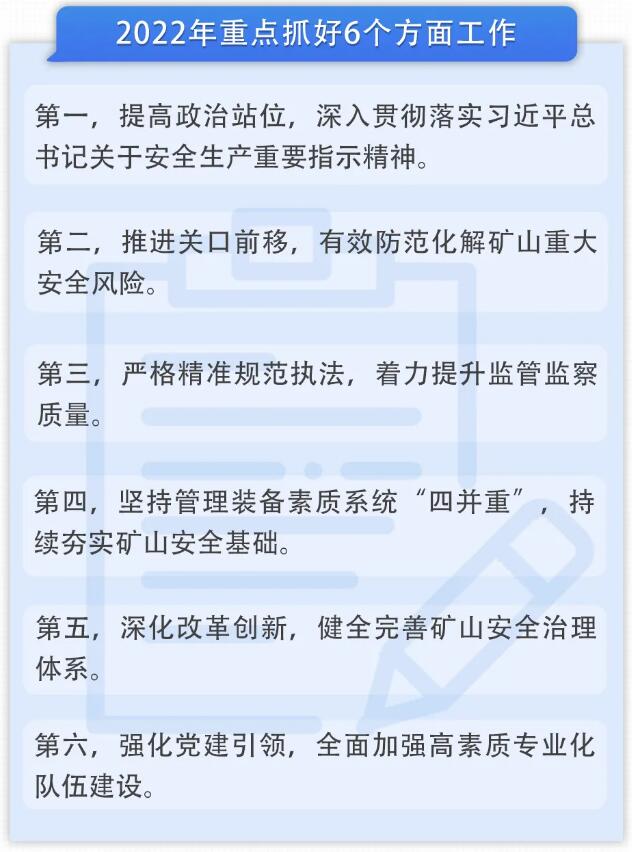 2022年重点抓好6个方面工作

第一，提高政治站位，深入贯彻落实习近平总书记关于安全生产重要指示精神。

第二，推进关口前移，有效防范化解矿山重大安全风险。

第三，严格精准规范执法，着力提升监管监察质量。

第四，坚持管理装备素质系统“四并重”，持续夯实矿山安全基础。

第五，深化改革创新，健全完善矿山安全治理体系。

第六，强化党建引领，全面加强高素质专业化队伍建设。